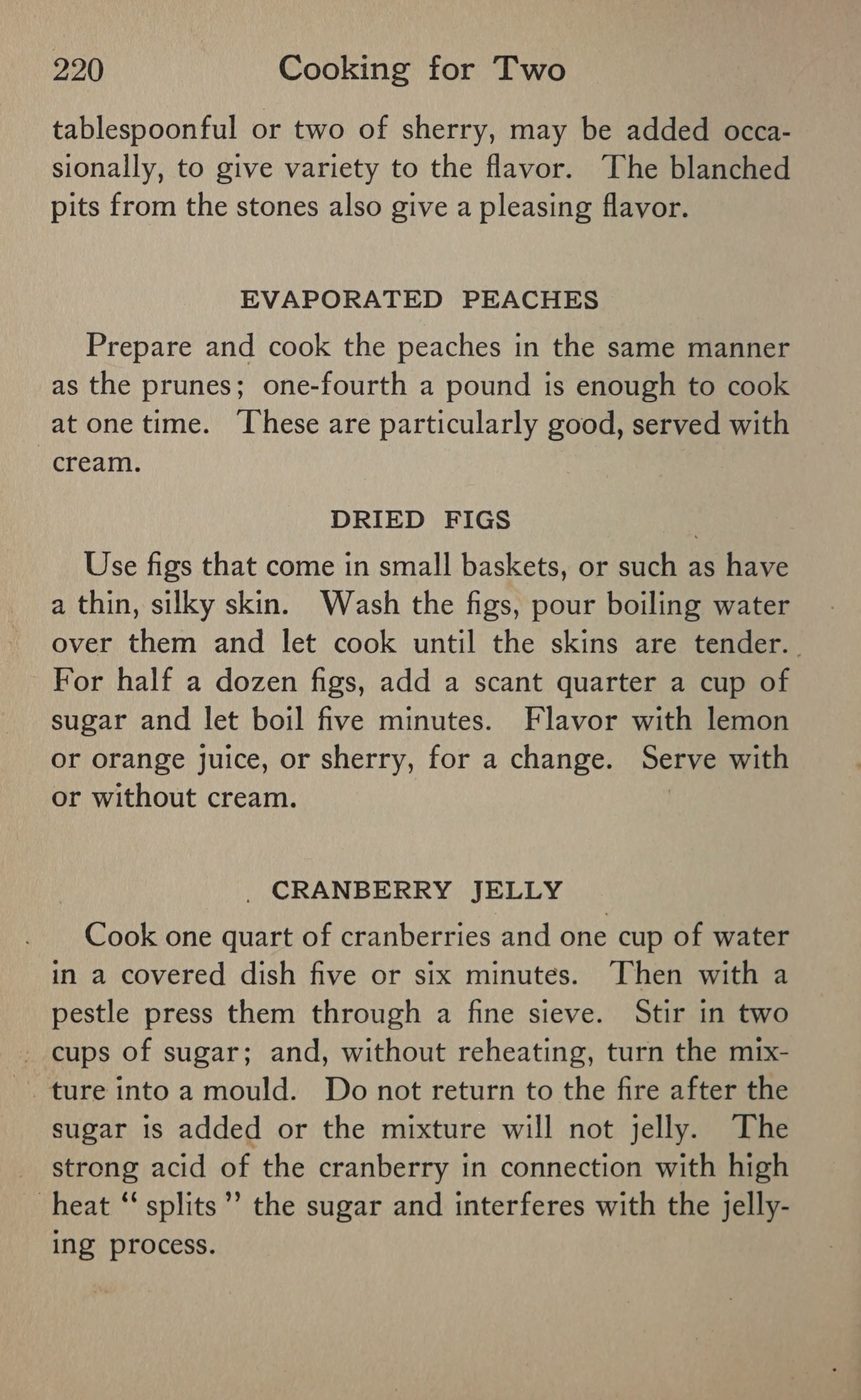 220 Cooking for Two

tablespoonful or two of sherry, may be added occasionally, to give variety to the flavor. The blanched pits from the stones also give a pleasing flavor.

EVAPORATED PEACHES

Prepare and cook the peaches in the same manner as the prunes; one-fourth a pound is enough to cook at one time. These are particularly good, served with cream.

DRIED FIGS

Use figs that come in small baskets, or such as have a thin, silky skin. Wash the figs, pour boiling water over them and let cook until the skins are tender. For half a dozen figs, add a scant quarter a cup of sugar and let boil five minutes. Flavor with lemon or orange juice, or sherry, for a change. Serve with or without cream.

CRANBERRY JELLY

Cook one quart of cranberries and one cup of water in a covered dish five or six minutes. Then with a pestle press them through a fine sieve. Stir in two cups of sugar; and, without reheating, turn the mixture into a mould. Do not return to the fire after the sugar is added or the mixture will not jelly. The strong acid of the cranberry in connection with high heat "splits" the sugar and interferes with the jellying process.